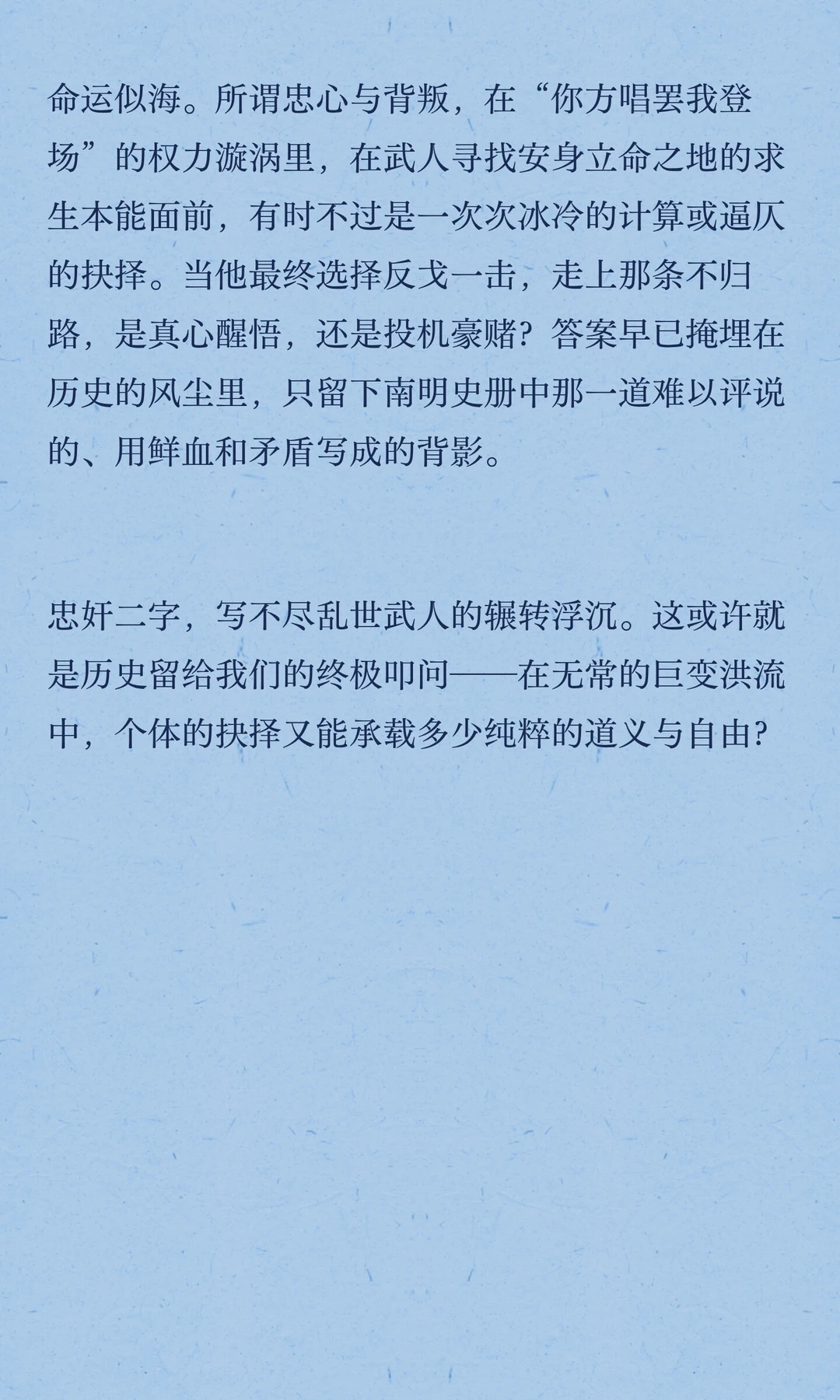 命运似海。所谓忠心与背叛，在“你方唱罢我登场”的权力漩涡里，在武人寻找安身立命之地的求生本能面前，有时不过是一次次冰冷的计算或逼仄的抉择。当他最终选择反戈一击，走上那条不归路，是真心醒悟，还是投机豪赌？答案早已掩埋在历史的风尘里，只留下南明史册中那一道难以评说的、用鲜血和矛盾写成的背影。

忠奸二字，写不尽乱世武人的辗转浮沉。这或许就是历史留给我们的终极叩问——在无常的巨变洪流中，个体的抉择又能承载多少纯粹的道义与自由？